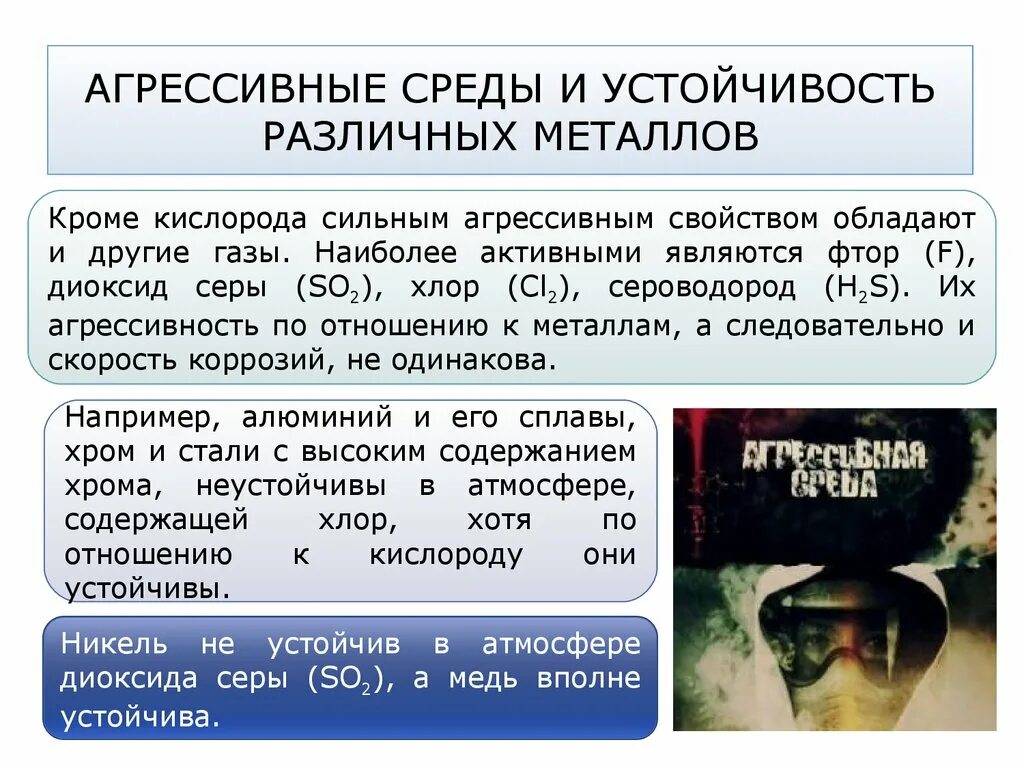 АГРЕССИВНЫЕ СРЕДЫ И УСТОЙЧИВОСТЬ РАЗЛИЧНЫХ МЕТАЛЛОВ

Кроме кислорода сильным агрессивным свойством обладают и другие газы. Наиболее активными являются фтор (F), диоксид серы ($SO_2$), хлор ($Cl_2$), сероводород ($H_2S$). Их агрессивность по отношению к металлам, а следовательно и скорость коррозий, не одинакова.

Например, алюминий и его сплавы, хром и стали с высоким содержанием хрома, неустойчивы в атмосфере, содержащей хлор, хотя по отношению к кислороду они устойчивы.

АГРЕССИВНАЯ СРЕДА

Никель не устойчив в атмосфере диоксида серы ($SO_2$), а медь вполне устойчива.